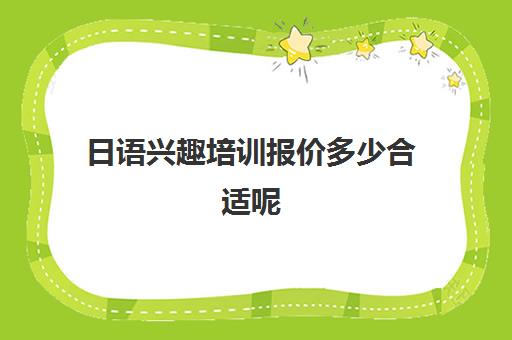 日语兴趣培训报价多少合适呢